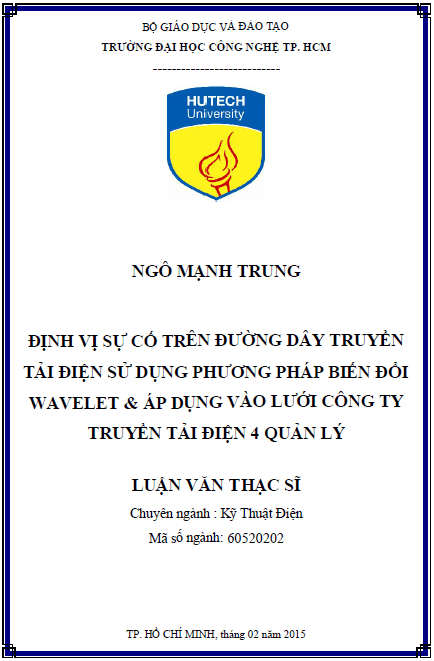 BỘ GIÁO DỤC VÀ ĐÀO TẠO
TRƯỜNG ĐẠI HỌC CÔNG NGHỆ TP. HCM
---------------------------

HUTECH
University

NGÔ MẠNH TRUNG

ĐỊNH VỊ SỰ CỐ TRÊN ĐƯỜNG DÂY TRUYỀN TẢI ĐIỆN SỬ DỤNG PHƯƠNG PHÁP BIẾN ĐỔI WAVELET & ÁP DỤNG VÀO LƯỚI CÔNG TY TRUYỀN TẢI ĐIỆN 4 QUẢN LÝ

LUẬN VĂN THẠC SĨ
Chuyên ngành : Kỹ Thuật Điện
Mã số ngành: 60520202

TP. HỒ CHÍ MINH, tháng 02 năm 2015